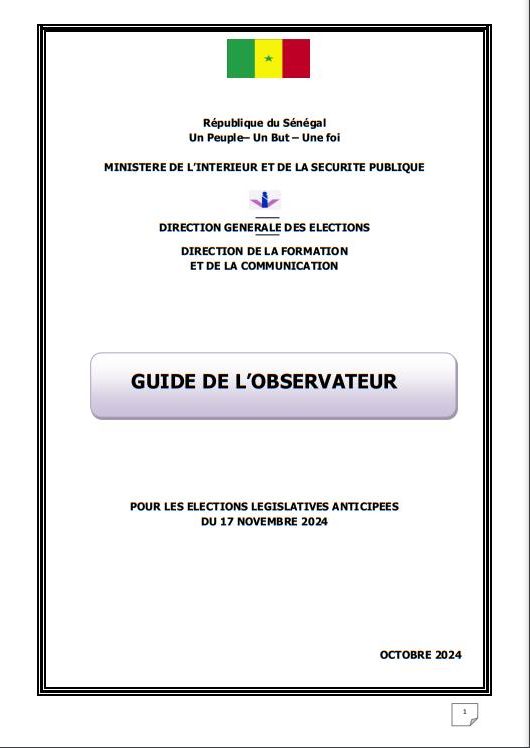 République du Sénégal
Un Peuple– Un But – Une foi

MINISTERE DE L'INTERIEUR ET DE LA SECURITE PUBLIQUE

DIRECTION GENERALE DES ELECTIONS

DIRECTION DE LA FORMATION
ET DE LA COMMUNICATION

GUIDE DE L'OBSERVATEUR

POUR LES ELECTIONS LEGISLATIVES ANTICIPEES
DU 17 NOVEMBRE 2024

OCTOBRE 2024

1